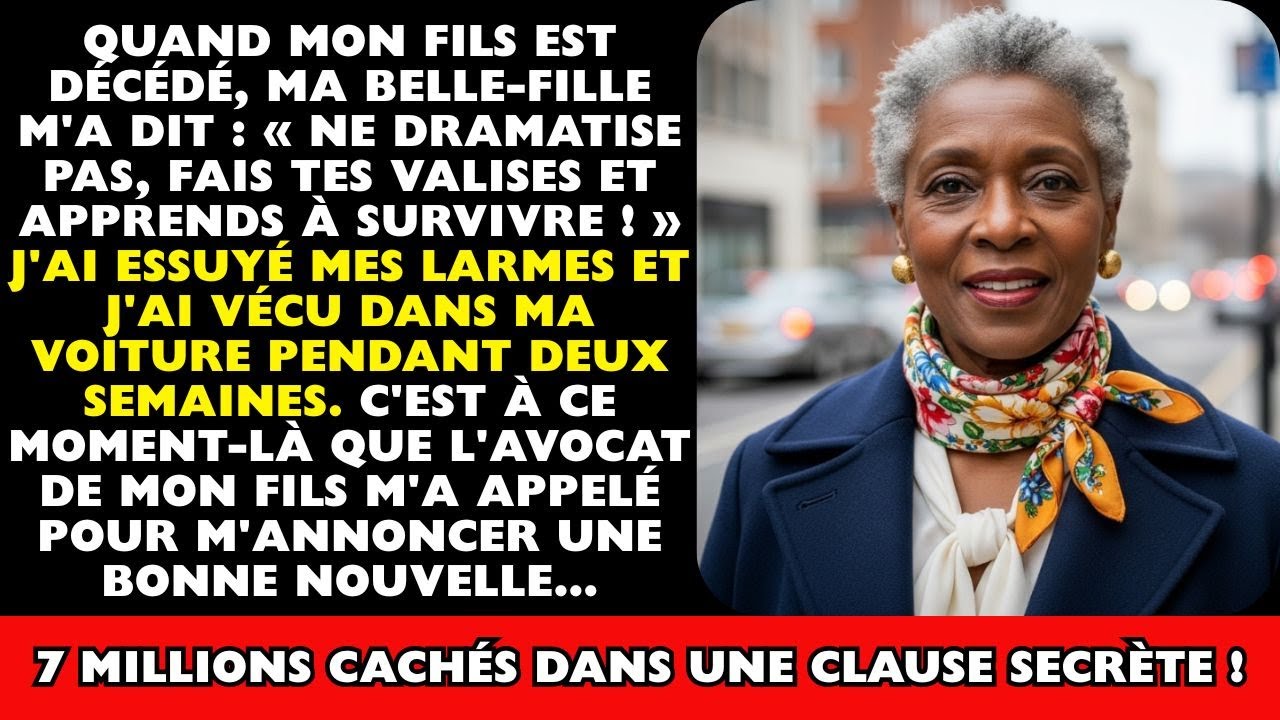 QUAND MON FILS EST DÉCÉDÉ, MA BELLE-FILLE M'A DIT : « NE DRAMATISE PAS, FAIS TES VALISES ET APPRENDS À SURVIVRE ! » J'AI ESSUYÉ MES LARMES ET J'AI VÉCU DANS MA VOITURE PENDANT DEUX SEMAINES. C'EST À CE MOMENT-LÀ QUE L'AVOCAT DE MON FILS M'A APPELÉ POUR M'ANNONCER UNE BONNE NOUVELLE...

7 MILLIONS CACHÉS DANS UNE CLAUSE SECRÈTE !